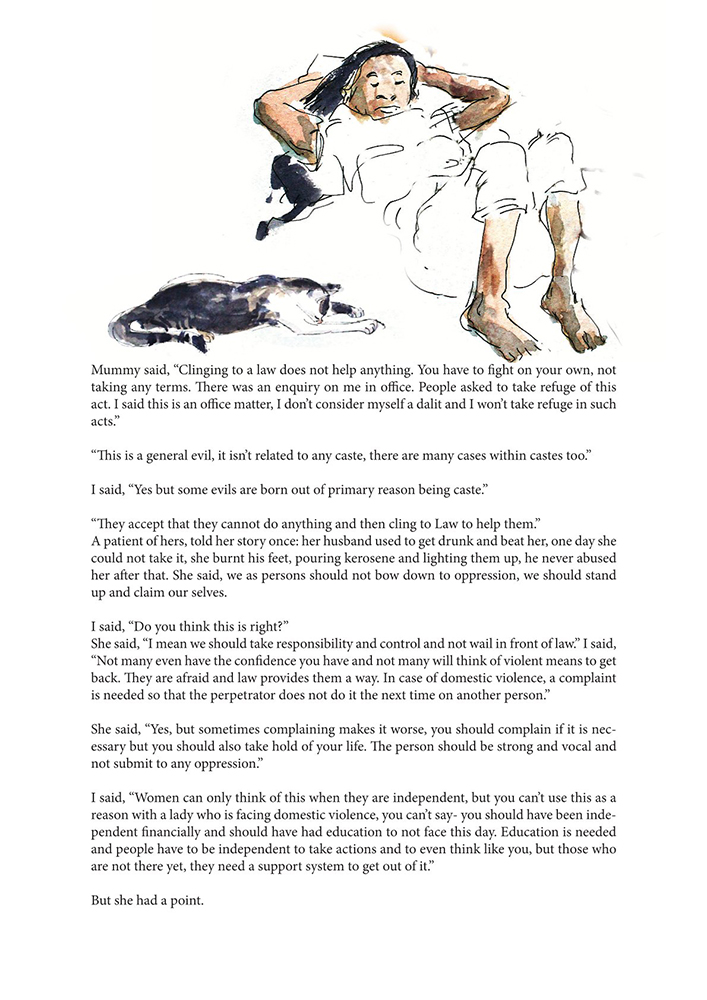 Mummy said, “Clinging to a law does not help anything. You have to fight on your own, not taking any terms. There was an enquiry on me in office. People asked to take refuge of this act. I said this is an office matter, I don’t consider myself a dalit and I won’t take refuge in such acts.”

“This is a general evil, it isn’t related to any caste, there are many cases within castes too.”

I said, “Yes but some evils are born out of primary reason being caste.”

“They accept that they cannot do anything and then cling to Law to help them.”
A patient of hers, told her story once: her husband used to get drunk and beat her, one day she could not take it, she burnt his feet, pouring kerosene and lighting them up, he never abused her after that. She said, we as persons should not bow down to oppression, we should stand up and claim our selves.

I said, “Do you think this is right?”
She said, “I mean we should take responsibility and control and not wail in front of law.” I said, “Not many even have the confidence you have and not many will think of violent means to get back. They are afraid and law provides them a way. In case of domestic violence, a complaint is needed so that the perpetrator does not do it the next time on another person.”

She said, “Yes, but sometimes complaining makes it worse, you should complain if it is necessary but you should also take hold of your life. The person should be strong and vocal and not submit to any oppression.”

I said, “Women can only think of this when they are independent, but you can’t use this as a reason with a lady who is facing domestic violence, you can’t say- you should have been independent financially and should have had education to not face this day. Education is needed and people have to be independent to take actions and to even think like you, but those who are not there yet, they need a support system to get out of it.”

But she had a point.